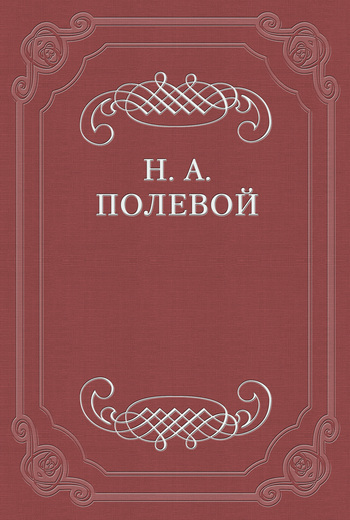 Н. А.
ПОЛЕВОЙ